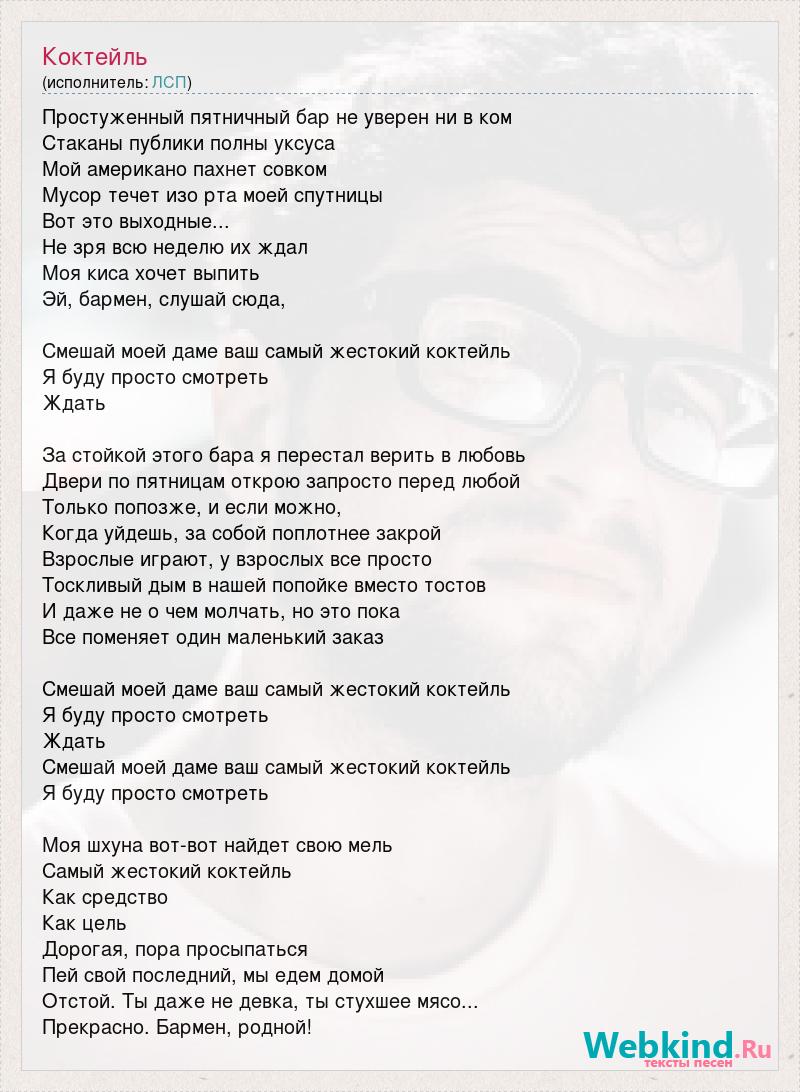 Коктейль
(исполнитель: ЛСП)

Простуженный пятничный бар не уверен ни в ком
Стаканы публики полны уксуса
Мой американо пахнет совком
Мусор течет изо рта моей спутницы
Вот это выходные...
Не зря всю неделю их ждал
Моя киса хочет выпить
Эй, бармен, слушай сюда,

Смешай моей даме ваш самый жестокий коктейль
Я буду просто смотреть
Ждать

За стойкой этого бара я перестал верить в любовь
Двери по пятницам открою запросто перед любой
Только попозже, и если можно,
Когда уйдешь, за собой поплотнее закрой
Взрослые играют, у взрослых все просто
Тоскливый дым в нашей попойке вместо тостов
И даже не о чем молчать, но это пока
Все поменяет один маленький заказ

Смешай моей даме ваш самый жестокий коктейль
Я буду просто смотреть
Ждать
Смешай моей даме ваш самый жестокий коктейль
Я буду просто смотреть

Моя шхуна вот-вот найдет свою мель
Самый жестокий коктейль
Как средство
Как цель
Дорогая, пора просыпаться
Пей свой последний, мы едем домой
Отстой. Ты даже не девка, ты стухшее мясо...
Прекрасно. Бармен, родной!

Webkind.Ru
тексты песен